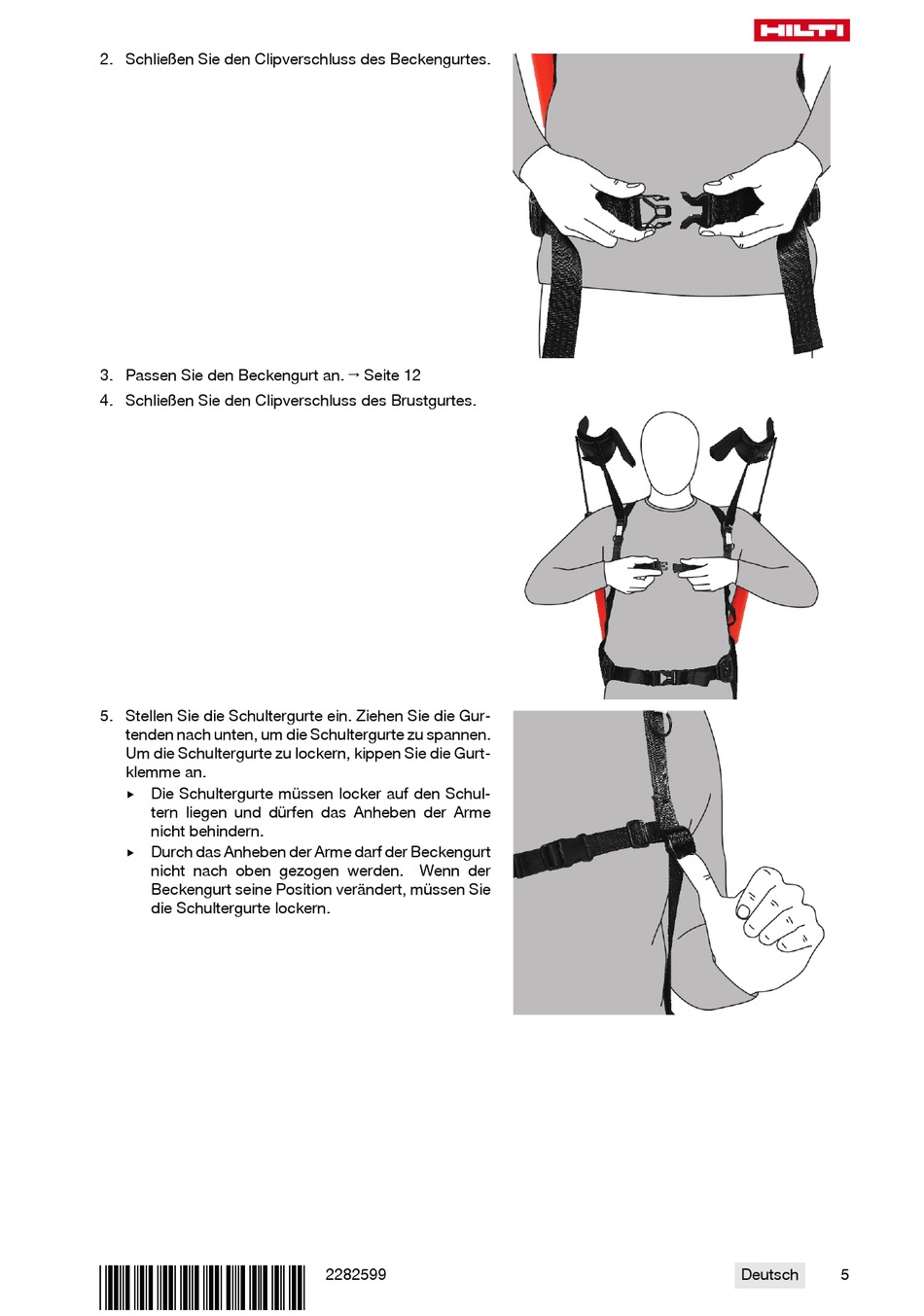 HILTI

2. Schließen Sie den Clipverschluss des Beckengurtes.

3. Passen Sie den Beckengurt an. → Seite 12

4. Schließen Sie den Clipverschluss des Brustgurtes.

5. Stellen Sie die Schultergurte ein. Ziehen Sie die Gurtenden nach unten, um die Schultergurte zu spannen. Um die Schultergurte zu lockern, kippen Sie die Gurtklemme an.

▸ Die Schultergurte müssen locker auf den Schultern liegen und dürfen das Anheben der Arme nicht behindern.

▸ Durch das Anheben der Arme darf der Beckengurt nicht nach oben gezogen werden. Wenn der Beckengurt seine Position verändert, müssen Sie die Schultergurte lockern.

2282599

Deutsch 5